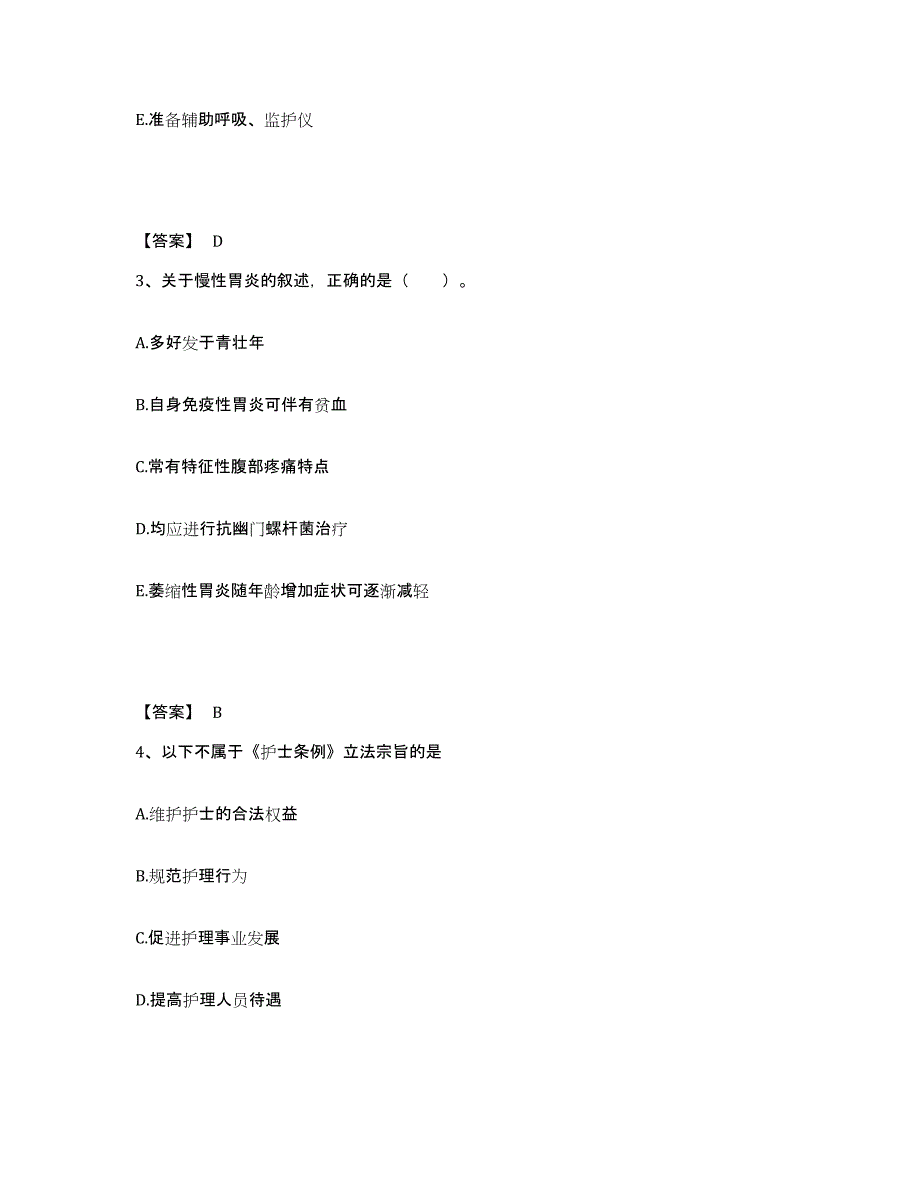 E.准备辅助呼吸、监护仪

【答案】 D

3、关于慢性胃炎的叙述，正确的是（　　）。

A.多好发于青壮年

B.自身免疫性胃炎可伴有贫血

C.常有特征性腹部疼痛特点

D.均应进行抗幽门螺杆菌治疗

E.萎缩性胃炎随年龄增加症状可逐渐减轻

【答案】 B

4、以下不属于《护士条例》立法宗旨的是

A.维护护士的合法权益

B.规范护理行为

C.促进护理事业发展

D.提高护理人员待遇